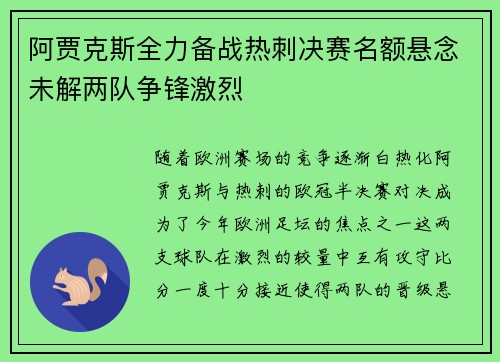 阿贾克斯全力备战热刺决赛名额悬念未解两队争锋激烈

随着欧洲赛场的竞争逐渐白热化阿贾克斯与热刺的欧冠半决赛对决成为了今年欧洲足坛的焦点之一这两支球队在激烈的较量中互有攻守比分一度十分接近使得两队的晋级悬